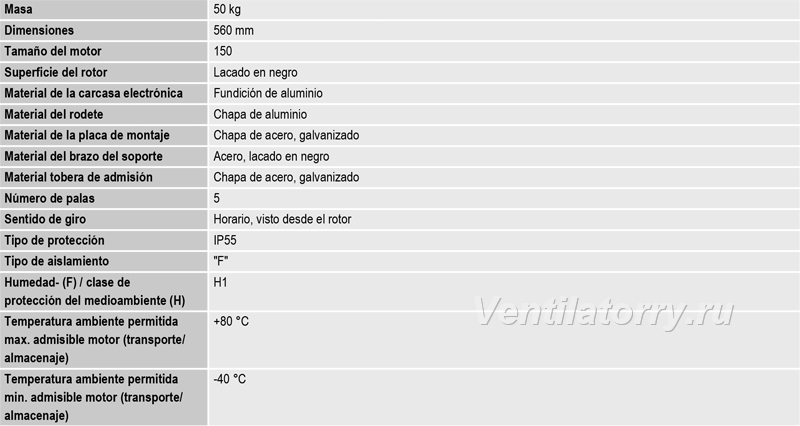 | Masa | 50 kg |
|---|---|
| Dimensiones | 560 mm |
| Tamaño del motor | 150 |
| Superficie del rotor | Lacado en negro |
| Material de la carcasa electrónica | Fundición de aluminio |
| Material del rodete | Chapa de aluminio |
| Material de la placa de montaje | Chapa de acero, galvanizado |
| Material del brazo del soporte | Acero, lacado en negro |
| Material tobera de admisión | Chapa de acero, galvanizado |
| Número de palas | 5 |
| Sentido de giro | Horario, visto desde el rotor |
| Tipo de protección | IP55 |
| Tipo de aislamiento | "F" |
| Humedad- (F) / clase de protección del medioambiente (H) | H1 |
| Temperatura ambiente permitida max. admisible motor (transporte/ almacenaje) | +80 °C |
| Temperatura ambiente permitida min. admisible motor (transporte/ almacenaje) | -40 °C |

Ventilatorry.ru